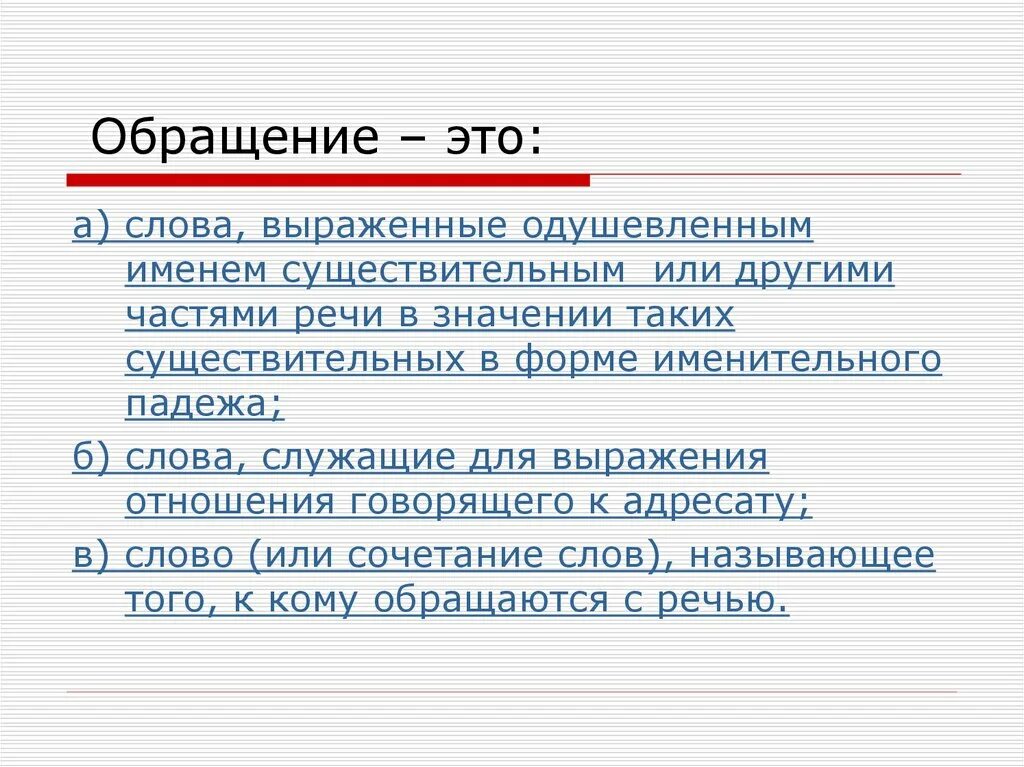 Обращение – это:

а) слова, выраженные одушевленным именем существительным или другими частями речи в значении таких существительных в форме именительного падежа;

б) слова, служащие для выражения отношения говорящего к адресату;

в) слово (или сочетание слов), называющее того, к кому обращаются с речью.